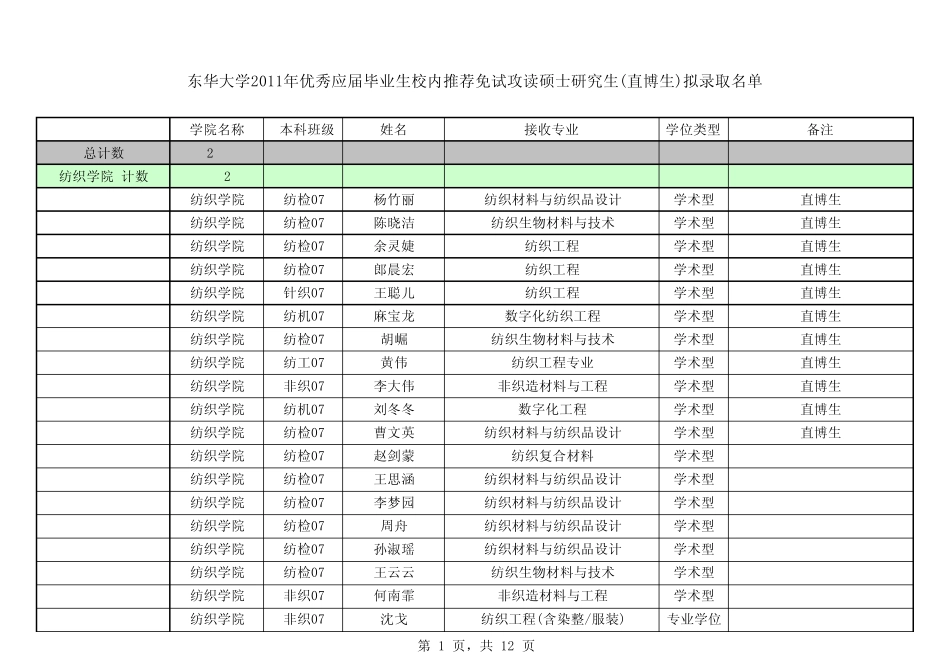 东华大学2011年优秀应届毕业生校内推荐免试攻读硕士研究生(直博生)拟录取名单

| | 学院名称 | 本科班级 | 姓名 | 接收专业 | 学位类型 | 备注 |
|---|---|---|---|---|---|---|
| 总计数 | 2 | | | | | |
| 纺织学院 计数 | 2 | | | | | |
| | 纺织学院 | 纺检07 | 杨竹丽 | 纺织材料与纺织品设计 | 学术型 | 直博生 |
| | 纺织学院 | 纺检07 | 陈晓洁 | 纺织生物材料与技术 | 学术型 | 直博生 |
| | 纺织学院 | 纺检07 | 余灵婕 | 纺织工程 | 学术型 | 直博生 |
| | 纺织学院 | 纺检07 | 郎晨宏 | 纺织工程 | 学术型 | 直博生 |
| | 纺织学院 | 针织07 | 王聪儿 | 纺织工程 | 学术型 | 直博生 |
| | 纺织学院 | 纺机07 | 麻宝龙 | 数字化纺织工程 | 学术型 | 直博生 |
| | 纺织学院 | 纺检07 | 胡崛 | 纺织生物材料与技术 | 学术型 | 直博生 |
| | 纺织学院 | 纺工07 | 黄伟 | 纺织工程专业 | 学术型 | 直博生 |
| | 纺织学院 | 非织07 | 李大伟 | 非织造材料与工程 | 学术型 | 直博生 |
| | 纺织学院 | 纺机07 | 刘冬冬 | 数字化工程 | 学术型 | 直博生 |
| | 纺织学院 | 纺检07 | 曹文英 | 纺织材料与纺织品设计 | 学术型 | 直博生 |
| | 纺织学院 | 纺检07 | 赵剑蒙 | 纺织复合材料 | 学术型 | |
| | 纺织学院 | 纺检07 | 王思涵 | 纺织材料与纺织品设计 | 学术型 | |
| | 纺织学院 | 纺检07 | 李梦园 | 纺织材料与纺织品设计 | 学术型 | |
| | 纺织学院 | 纺检07 | 周舟 | 纺织材料与纺织品设计 | 学术型 | |
| | 纺织学院 | 纺检07 | 孙淑瑶 | 纺织材料与纺织品设计 | 学术型 | |
| | 纺织学院 | 纺检07 | 王云云 | 纺织生物材料与技术 | 学术型 | |
| | 纺织学院 | 非织07 | 何南霏 | 非织造材料与工程 | 学术型 | |
| | 纺织学院 | 非织07 | 沈戈 | 纺织工程(含染整/服装) | 专业学位 | |

第 1 页，共 12 页